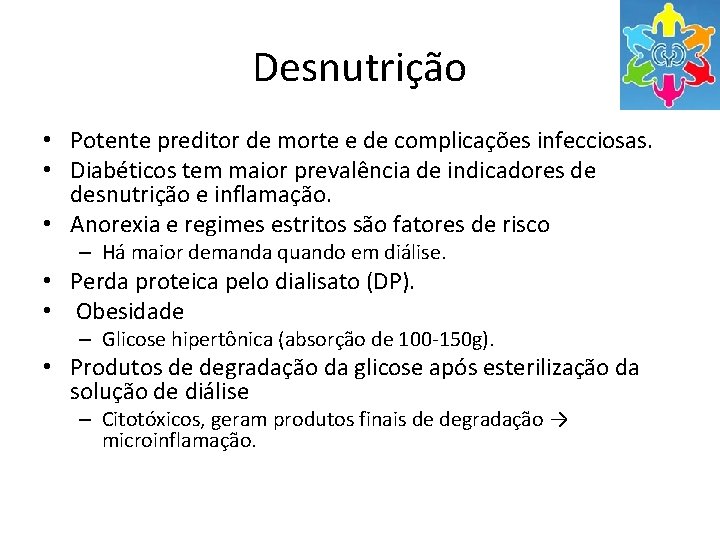 Desnutrição

• Potente preditor de morte e de complicações infecciosas.
• Diabéticos tem maior prevalência de indicadores de desnutrição e inflamação.
• Anorexia e regimes estritos são fatores de risco
  – Há maior demanda quando em diálise.
• Perda proteica pelo dialisato (DP).
• Obesidade
  – Glicose hipertônica (absorção de 100-150g).
• Produtos de degradação da glicose após esterilização da solução de diálise
  – Citotóxicos, geram produtos finais de degradação → microinflamação.